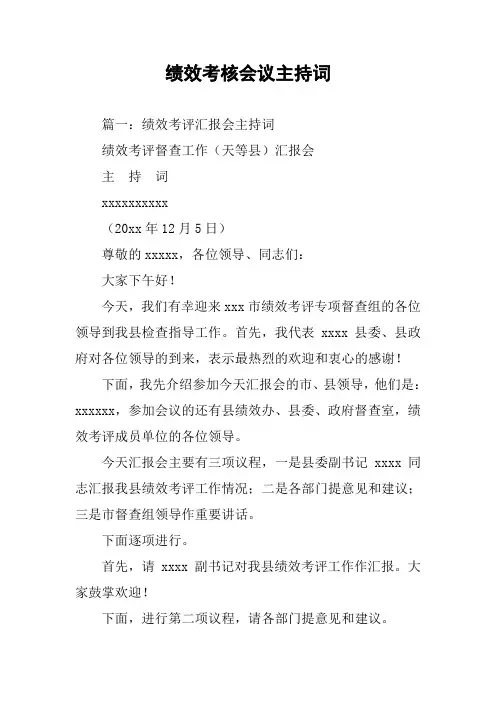 绩效考核会议主持词

篇一：绩效考评汇报会主持词

绩效考评督查工作（天等县）汇报会

主　持　词

xxxxxxxxxx

（20xx 年 12 月 5 日）

尊敬的 xxxxx，各位领导、同志们：

大家下午好！

今天，我们有幸迎来 xxx 市绩效考评专项督查组的各位领导到我县检查指导工作。首先，我代表 xxxx 县委、县政府对各位领导的到来，表示最热烈的欢迎和衷心的感谢！

下面，我先介绍参加今天汇报会的市、县领导，他们是：xxxxxx，参加会议的还有县绩效办、县委、政府督查室，绩效考评成员单位的各位领导。

今天汇报会主要有三项议程，一是县委副书记 xxxx 同志汇报我县绩效考评工作情况；二是各部门提意见和建议；三是市督查组领导作重要讲话。

下面逐项进行。

首先，请 xxxx 副书记对我县绩效考评工作作汇报。大家鼓掌欢迎！

下面，进行第二项议程，请各部门提意见和建议。